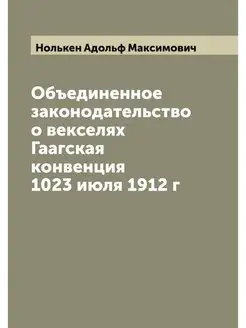 Нолькен Адольф Максимович

Объединенное законодательство о векселях Гаагская конвенция 1023 июля 1912 г